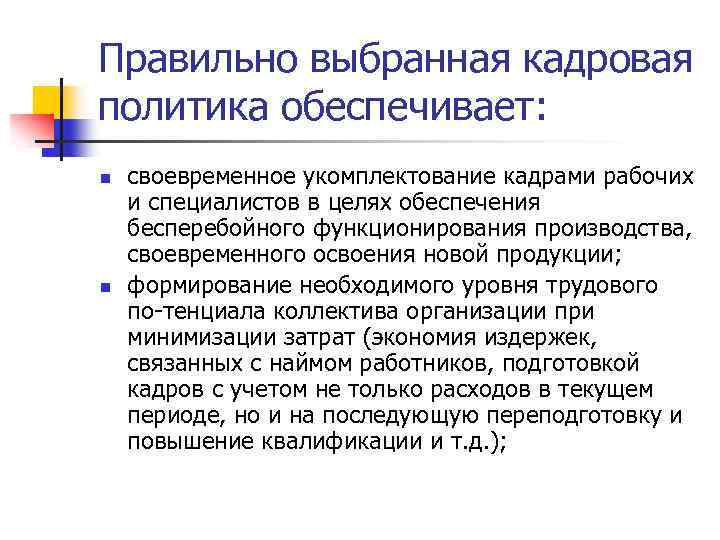 Правильно выбранная кадровая политика обеспечивает:

- своевременное укомплектование кадрами рабочих и специалистов в целях обеспечения бесперебойного функционирования производства, своевременного освоения новой продукции;
- формирование необходимого уровня трудового по-тенциала коллектива организации при минимизации затрат (экономия издержек, связанных с наймом работников, подготовкой кадров с учетом не только расходов в текущем периоде, но и на последующую переподготовку и повышение квалификации и т.д.);